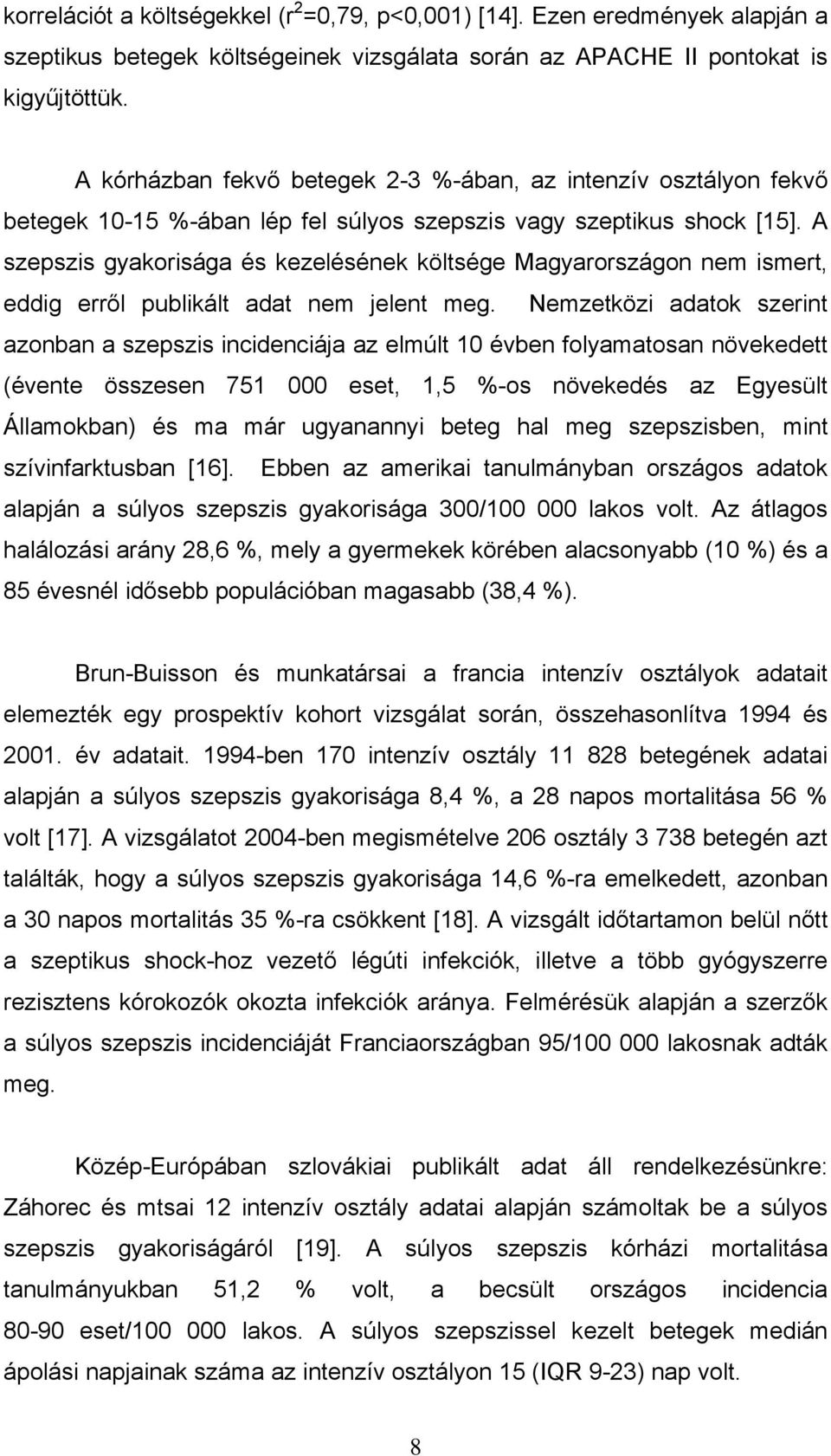 korrelációt a költségekkel ($r^2$=0,79, p<0,001) [14]. Ezen eredmények alapján a szeptikus betegek költségeinek vizsgálata során az APACHE II pontokat is kigyűjtöttük.

A kórházban fekvő betegek 2-3 %-ában, az intenzív osztályon fekvő betegek 10-15 %-ában lép fel súlyos szepszis vagy szeptikus shock [15]. A szepszis gyakorisága és kezelésének költsége Magyarországon nem ismert, eddig erről publikált adat nem jelent meg. Nemzetközi adatok szerint azonban a szepszis incidenciája az elmúlt 10 évben folyamatosan növekedett (évente összesen 751 000 eset, 1,5 %-os növekedés az Egyesült Államokban) és ma már ugyanannyi beteg hal meg szepszisben, mint szívinfarktusban [16]. Ebben az amerikai tanulmányban országos adatok alapján a súlyos szepszis gyakorisága 300/100 000 lakos volt. Az átlagos halálozási arány 28,6 %, mely a gyermekek körében alacsonyabb (10 %) és a 85 évesnél idősebb populációban magasabb (38,4 %).

Brun-Buisson és munkatársai a francia intenzív osztályok adatait elemezték egy prospektív kohort vizsgálat során, összehasonlítva 1994 és 2001. év adatait. 1994-ben 170 intenzív osztály 11 828 betegének adatai alapján a súlyos szepszis gyakorisága 8,4 %, a 28 napos mortalitása 56 % volt [17]. A vizsgálatot 2004-ben megismételve 206 osztály 3 738 betegén azt találták, hogy a súlyos szepszis gyakorisága 14,6 %-ra emelkedett, azonban a 30 napos mortalitás 35 %-ra csökkent [18]. A vizsgált időtartamon belül nőtt a szeptikus shock-hoz vezető légúti infekciók, illetve a több gyógyszerre rezisztens kórokozók okozta infekciók aránya. Felmérésük alapján a szerzők a súlyos szepszis incidenciáját Franciaországban 95/100 000 lakosnak adták meg.

Közép-Európában szlovákiai publikált adat áll rendelkezésünkre: Záhorec és mtsai 12 intenzív osztály adatai alapján számoltak be a súlyos szepszis gyakoriságáról [19]. A súlyos szepszis kórházi mortalitása tanulmányukban 51,2 % volt, a becsült országos incidencia 80-90 eset/100 000 lakos. A súlyos szepszissel kezelt betegek medián ápolási napjainak száma az intenzív osztályon 15 (IQR 9-23) nap volt.

8